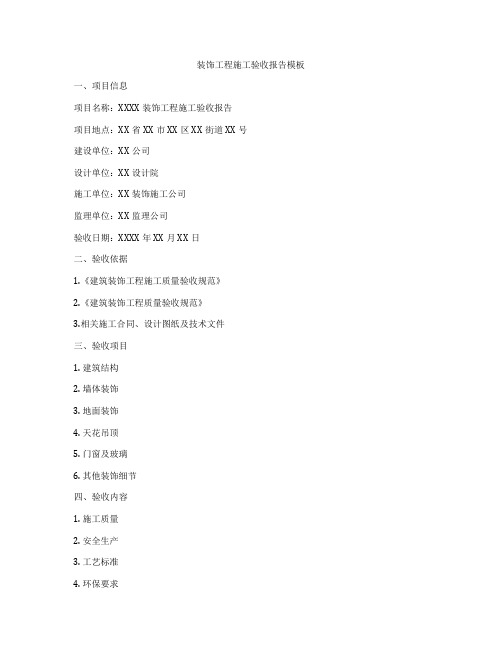 装饰工程施工验收报告模板

一、项目信息

项目名称：XXXX 装饰工程施工验收报告

项目地点：XX 省 XX 市 XX 区 XX 街道 XX 号

建设单位：XX 公司

设计单位：XX 设计院

施工单位：XX 装饰施工公司

监理单位：XX 监理公司

验收日期：XXXX 年 XX 月 XX 日

二、验收依据

1.《建筑装饰工程施工质量验收规范》

2.《建筑装饰工程质量验收规范》

3.相关施工合同、设计图纸及技术文件

三、验收项目

1. 建筑结构

2. 墙体装饰

3. 地面装饰

4. 天花吊顶

5. 门窗及玻璃

6. 其他装饰细节

四、验收内容

1. 施工质量

2. 安全生产

3. 工艺标准

4. 环保要求